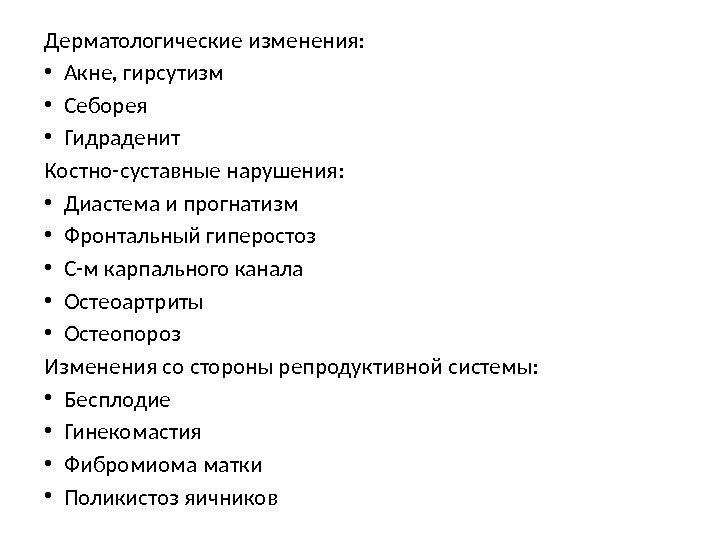 Дерматологические изменения:
• Акне, гирсутизм
• Себорея
• Гидраденит
Костно-суставные нарушения:
• Диастема и прогнатизм
• Фронтальный гиперостоз
• С-м карпального канала
• Остеоартриты
• Остеопороз
Изменения со стороны репродуктивной системы:
• Бесплодие
• Гинекомастия
• Фибромиома матки
• Поликистоз яичников